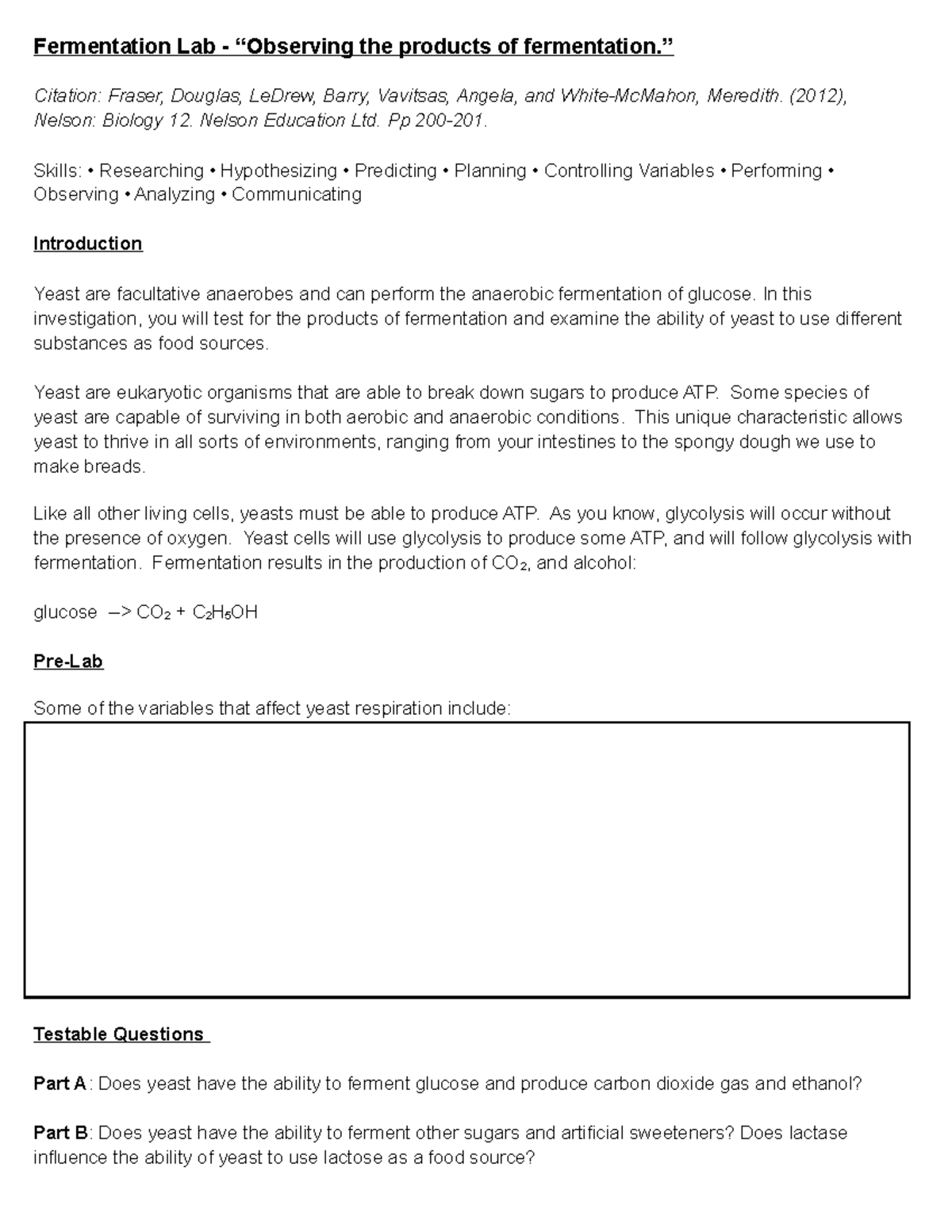 Fermentation Lab - “Observing the products of fermentation.”

Citation: Fraser, Douglas, LeDrew, Barry, Vavitsas, Angela, and White-McMahon, Meredith. (2012), Nelson: Biology 12. Nelson Education Ltd. Pp 200-201.

Skills: • Researching • Hypothesizing • Predicting • Planning • Controlling Variables • Performing • Observing • Analyzing • Communicating

Introduction

Yeast are facultative anaerobes and can perform the anaerobic fermentation of glucose. In this investigation, you will test for the products of fermentation and examine the ability of yeast to use different substances as food sources.

Yeast are eukaryotic organisms that are able to break down sugars to produce ATP. Some species of yeast are capable of surviving in both aerobic and anaerobic conditions. This unique characteristic allows yeast to thrive in all sorts of environments, ranging from your intestines to the spongy dough we use to make breads.

Like all other living cells, yeasts must be able to produce ATP. As you know, glycolysis will occur without the presence of oxygen. Yeast cells will use glycolysis to produce some ATP, and will follow glycolysis with fermentation. Fermentation results in the production of $CO_2$, and alcohol:

glucose –> $CO_2$ + $C_2H_5OH$

Pre-Lab

Some of the variables that affect yeast respiration include:

Testable Questions

Part A: Does yeast have the ability to ferment glucose and produce carbon dioxide gas and ethanol?

Part B: Does yeast have the ability to ferment other sugars and artificial sweeteners? Does lactase influence the ability of yeast to use lactose as a food source?